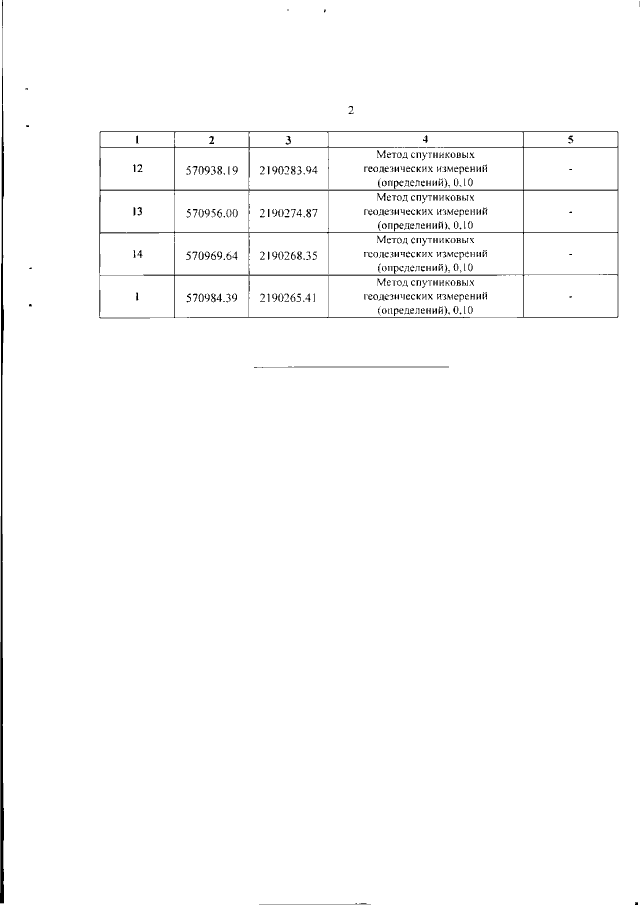 2

| 1 | 2 | 3 | 4 | 5 |
|---|---|---|---|---|
| 12 | 570938.19 | 2190283.94 | Метод спутниковых геодезических измерений (определений), 0,10 | - |
| 13 | 570956.00 | 2190274.87 | Метод спутниковых геодезических измерений (определений), 0,10 | - |
| 14 | 570969.64 | 2190268.35 | Метод спутниковых геодезических измерений (определений), 0,10 | - |
| 1 | 570984.39 | 2190265.41 | Метод спутниковых геодезических измерений (определений), 0,10 | - |